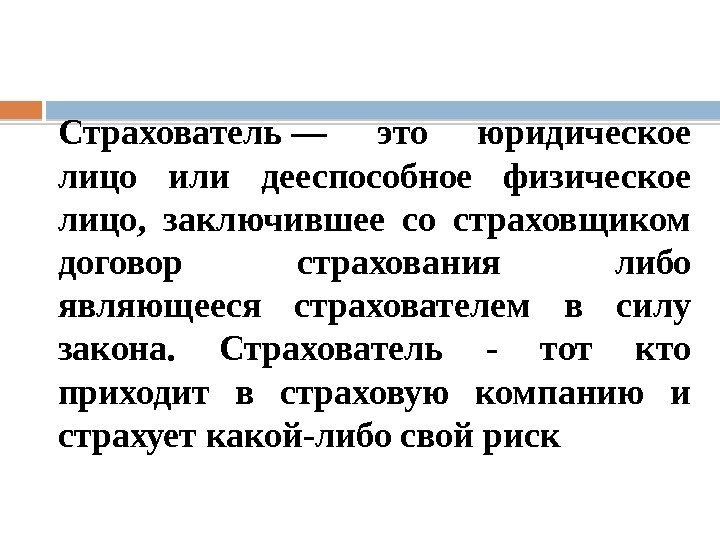 Страхователь — это юридическое лицо или дееспособное физическое лицо, заключившее со страховщиком договор страхования либо являющееся страхователем в силу закона. Страхователь - тот кто приходит в страховую компанию и страхует какой-либо свой риск